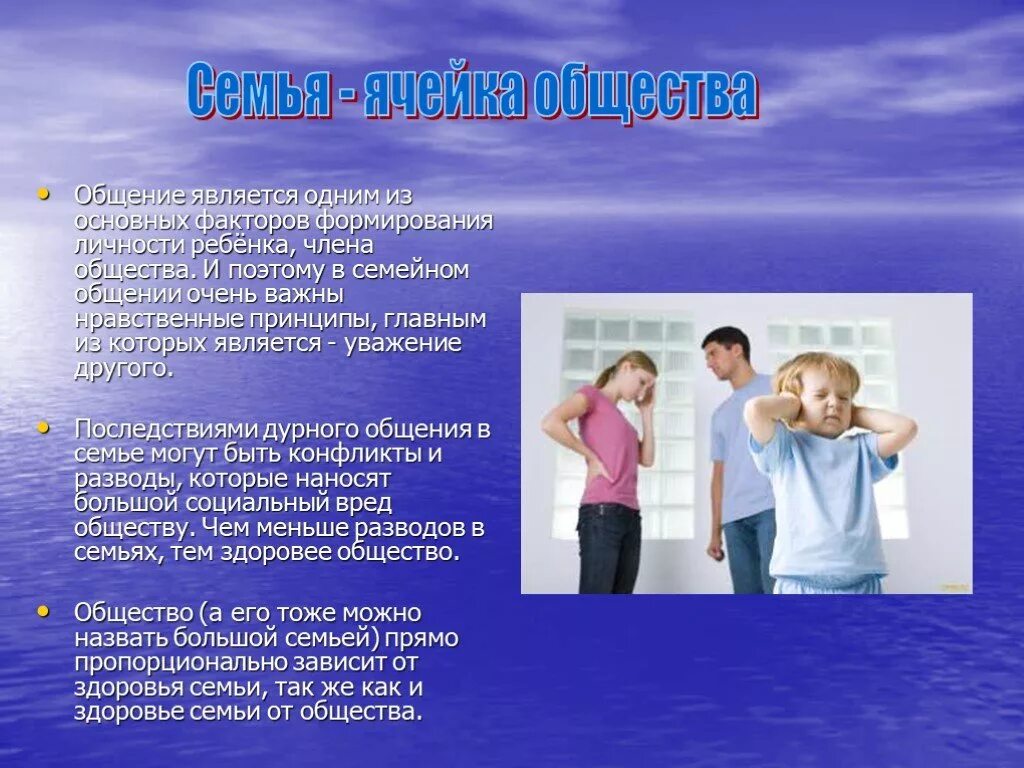 Семья - ячейка общества

• Общение является одним из основных факторов формирования личности ребёнка, члена общества. И поэтому в семейном общении очень важны нравственные принципы, главным из которых является - уважение другого.

• Последствиями дурного общения в семье могут быть конфликты и разводы, которые наносят большой социальный вред обществу. Чем меньше разводов в семьях, тем здоровее общество.

• Общество (а его тоже можно назвать большой семьей) прямо пропорционально зависит от здоровья семьи, так же как и здоровье семьи от общества.